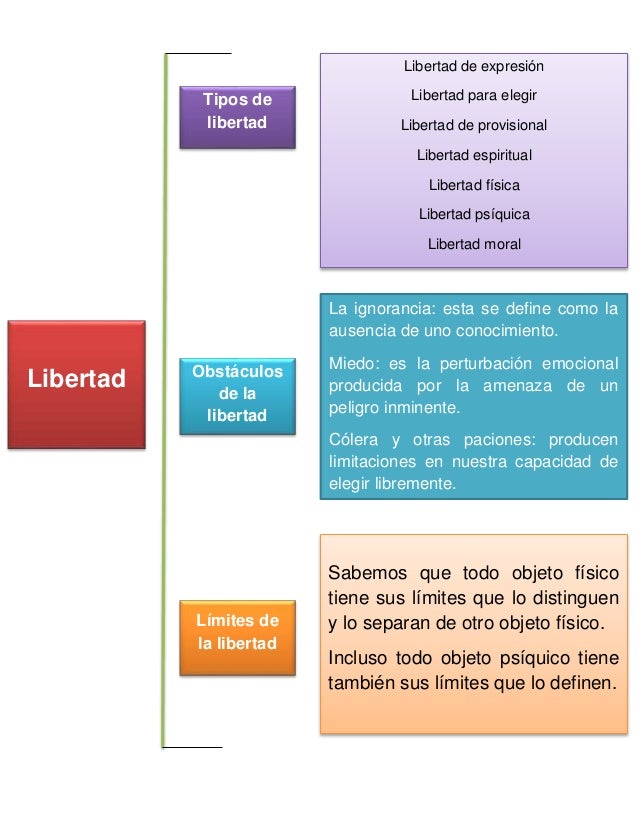 Libertad

Tipos de libertad

Libertad de expresión

Libertad para elegir

Libertad de provisional

Libertad espiritual

Libertad física

Libertad psíquica

Libertad moral

Obstáculos de la libertad

La ignorancia: esta se define como la ausencia de uno conocimiento.

Miedo: es la perturbación emocional producida por la amenaza de un peligro inminente.

Cólera y otras paciones: producen limitaciones en nuestra capacidad de elegir libremente.

Límites de la libertad

Sabemos que todo objeto físico tiene sus límites que lo distinguen y lo separan de otro objeto físico.

Incluso todo objeto psíquico tiene también sus límites que lo definen.